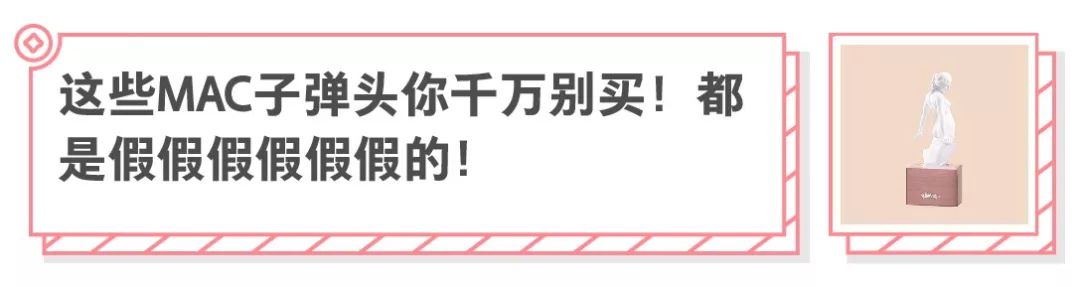 这些MAC子弹头你千万别买！都是假假假假假假的！